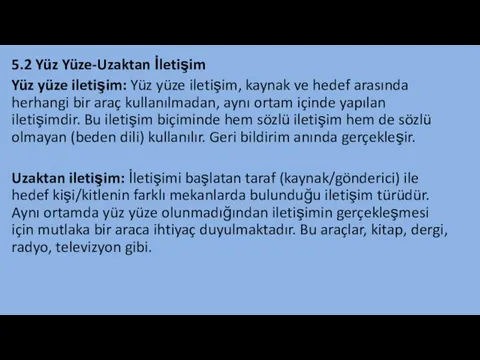 5.2 Yüz Yüze-Uzaktan İletişim

Yüz yüze iletişim: Yüz yüze iletişim, kaynak ve hedef arasında herhangi bir araç kullanılmadan, aynı ortam içinde yapılan iletişimdir. Bu iletişim biçiminde hem sözlü iletişim hem de sözlü olmayan (beden dili) kullanılır. Geri bildirim anında gerçekleşir.

Uzaktan iletişim: İletişimi başlatan taraf (kaynak/gönderici) ile hedef kişi/kitlenin farklı mekanlarda bulunduğu iletişim türüdür. Aynı ortamda yüz yüze olunmadığından iletişimin gerçekleşmesi için mutlaka bir araca ihtiyaç duyulmaktadır. Bu araçlar, kitap, dergi, radyo, televizyon gibi.